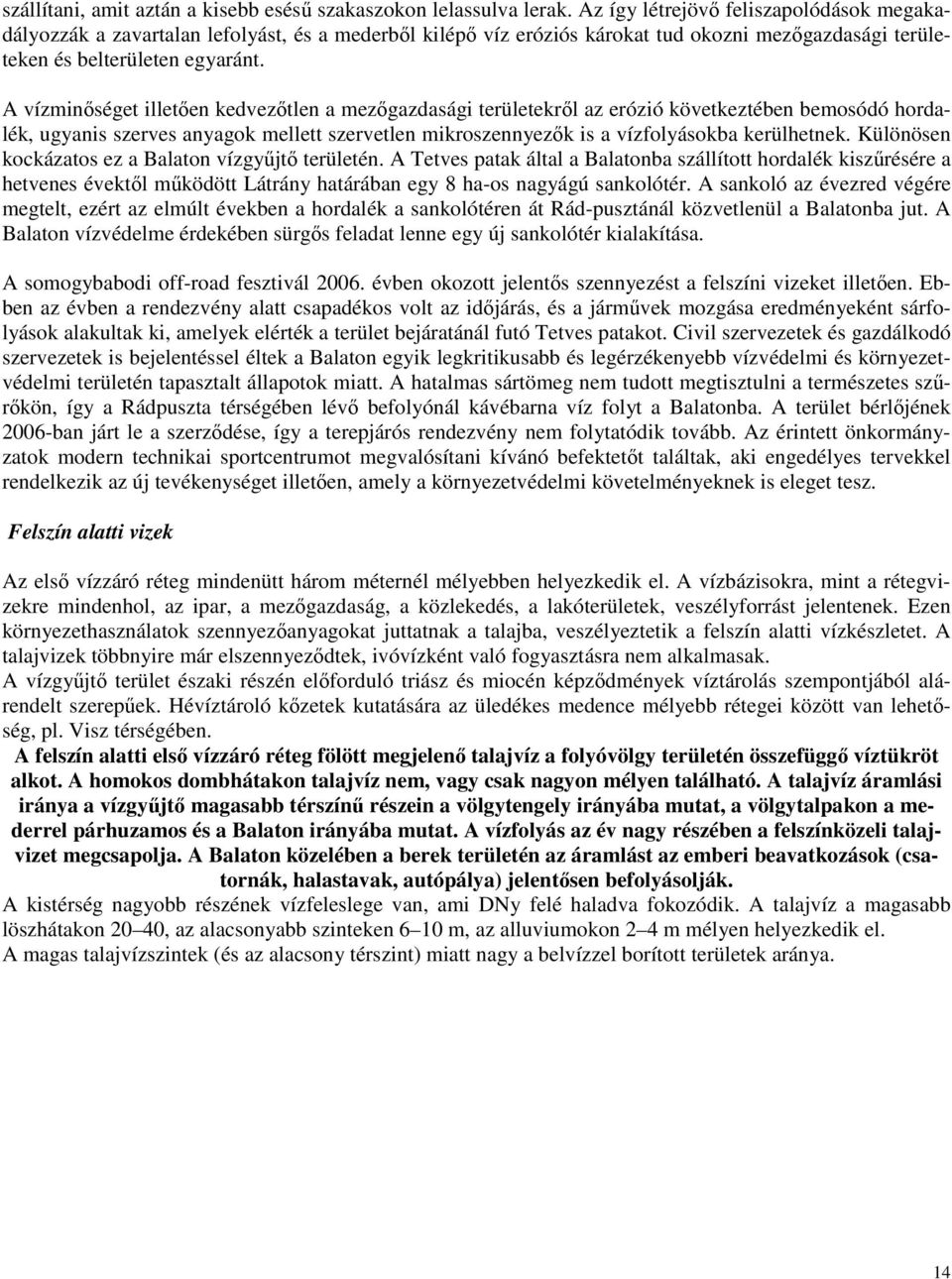 szállítani, amit aztán a kisebb esésű szakaszokon lelassulva lerak. Az így létrejövő feliszapolódások megakadályozzák a zavartalan lefolyást, és a mederből kilépő víz eróziós károkat tud okozni mezőgazdasági területeken és belterületen egyaránt.

A vízminőséget illetően kedvezőtlen a mezőgazdasági területekről az erózió következtében bemosódó hordalék, ugyanis szerves anyagok mellett szervetlen mikroszennyezők is a vízfolyásokba kerülhetnek. Különösen kockázatos ez a Balaton vízgyűjtő területén. A Tetves patak által a Balatonba szállított hordalék kiszűrésére a hetvenes évektől működött Látrány határában egy 8 ha-os nagyágú sankolótér. A sankoló az évezred végére megtelt, ezért az elmúlt években a hordalék a sankolótéren át Rád-pusztánál közvetlenül a Balatonba jut. A Balaton vízvédelme érdekében sürgős feladat lenne egy új sankolótér kialakítása.

A somogybabodi off-road fesztivál 2006. évben okozott jelentős szennyezést a felszíni vizeket illetően. Ebben az évben a rendezvény alatt csapadékos volt az időjárás, és a járművek mozgása eredményeként sárfolyások alakultak ki, amelyek elérték a terület bejáratánál futó Tetves patakot. Civil szervezetek és gazdálkodó szervezetek is bejelentéssel éltek a Balaton egyik legkritikusabb és legérzékenyebb vízvédelmi és környezetvédelmi területén tapasztalt állapotok miatt. A hatalmas sártömeg nem tudott megtisztulni a természetes szűrőkön, így a Rádpuszta térségében lévő befolyónál kávébarna víz folyt a Balatonba. A terület bérlőjének 2006-ban járt le a szerződése, így a terepjárós rendezvény nem folytatódik tovább. Az érintett önkormányzatok modern technikai sportcentrumot megvalósítani kívánó befektetőt találtak, aki engedélyes tervekkel rendelkezik az új tevékenységet illetően, amely a környezetvédelmi követelményeknek is eleget tesz.

Felszín alatti vizek

Az első vízzáró réteg mindenütt három méternél mélyebben helyezkedik el. A vízbázisokra, mint a rétegvizekre mindenhol, az ipar, a mezőgazdaság, a közlekedés, a lakóterületek, veszélyforrást jelentenek. Ezen környezethasználatok szennyezőanyagokat juttatnak a talajba, veszélyeztetik a felszín alatti vízkészletet. A talajvizek többnyire már elszennyeződtek, ivóvízként való fogyasztásra nem alkalmasak.
A vízgyűjtő terület északi részén előforduló triász és miocén képződmények víztárolás szempontjából alárendelt szerepűek. Hévíztároló kőzetek kutatására az üledékes medence mélyebb rétegei között van lehetőség, pl. Visz térségében.
A felszín alatti első vízzáró réteg fölött megjelenő talajvíz a folyóvölgy területén összefüggő víztükröt alkot. A homokos dombhátakon talajvíz nem, vagy csak nagyon mélyen található. A talajvíz áramlási iránya a vízgyűjtő magasabb térszínű részein a völgytengely irányába mutat, a völgytalpakon a mederrel párhuzamos és a Balaton irányába mutat. A vízfolyás az év nagy részében a felszínközeli talajvizet megcsapolja. A Balaton közelében a berek területén az áramlást az emberi beavatkozások (csatornák, halastavak, autópálya) jelentősen befolyásolják.
A kistérség nagyobb részének vízfeleslege van, ami DNy felé haladva fokozódik. A talajvíz a magasabb löszhátakon 20–40, az alacsonyabb szinteken 6–10 m, az alluviumokon 2–4 m mélyen helyezkedik el.
A magas talajvízszintek (és az alacsony térszint) miatt nagy a belvízzel borított területek aránya.

14